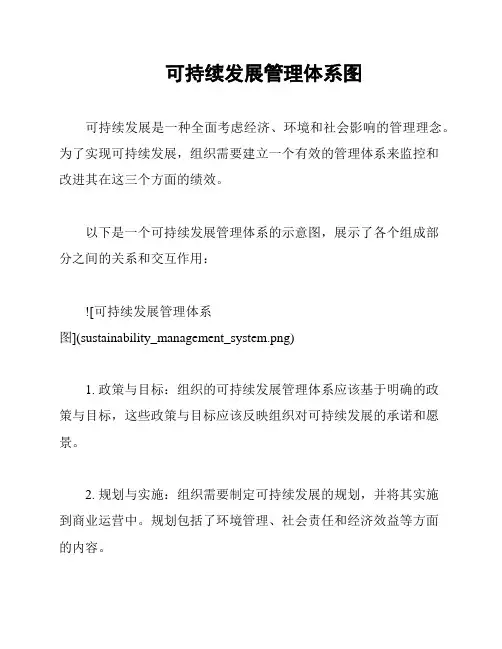 可持续发展管理体系图

可持续发展是一种全面考虑经济、环境和社会影响的管理理念。为了实现可持续发展，组织需要建立一个有效的管理体系来监控和改进其在这三个方面的绩效。

以下是一个可持续发展管理体系的示意图，展示了各个组成部分之间的关系和交互作用：

![可持续发展管理体系图](sustainability_management_system.png)

1. 政策与目标：组织的可持续发展管理体系应该基于明确的政策与目标，这些政策与目标应该反映组织对可持续发展的承诺和愿景。

2. 规划与实施：组织需要制定可持续发展的规划，并将其实施到商业运营中。规划包括了环境管理、社会责任和经济效益等方面的内容。